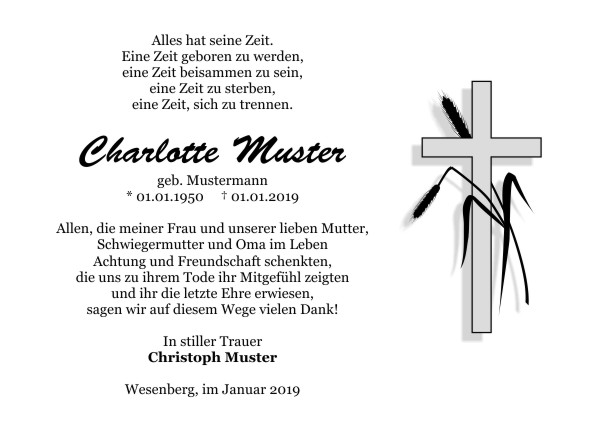 Alles hat seine Zeit.
Eine Zeit geboren zu werden,
eine Zeit beisammen zu sein,
eine Zeit zu sterben,
eine Zeit, sich zu trennen.

Charlotte Muster

geb. Mustermann
* 01.01.1950 † 01.01.2019

Allen, die meiner Frau und unserer lieben Mutter,
Schwiegermutter und Oma im Leben
Achtung und Freundschaft schenkten,
die uns zu ihrem Tode ihr Mitgefühl zeigten
und ihr die letzte Ehre erwiesen,
sagen wir auf diesem Wege vielen Dank!

In stiller Trauer
Christoph Muster

Wesenberg, im Januar 2019